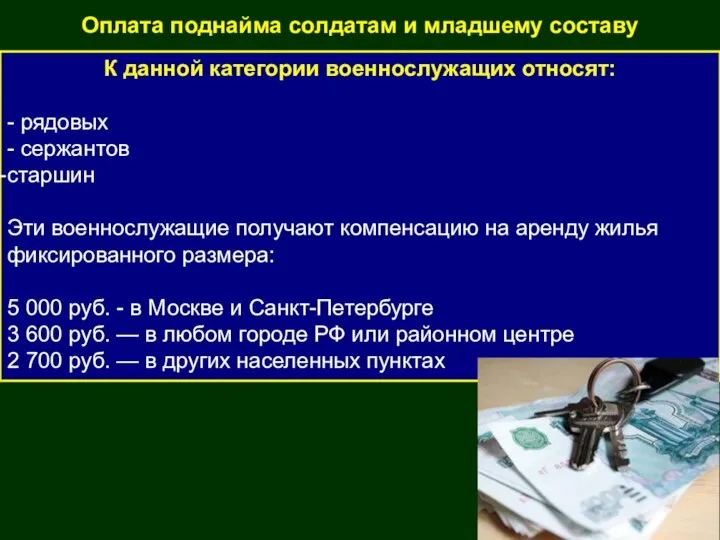 Оплата поднайма солдатам и младшему составу

К данной категории военнослужащих относят:

- рядовых
- сержантов
-старшин

Эти военнослужащие получают компенсацию на аренду жилья фиксированного размера:

5 000 руб. - в Москве и Санкт-Петербурге
3 600 руб. — в любом городе РФ или районном центре
2 700 руб. — в других населенных пунктах